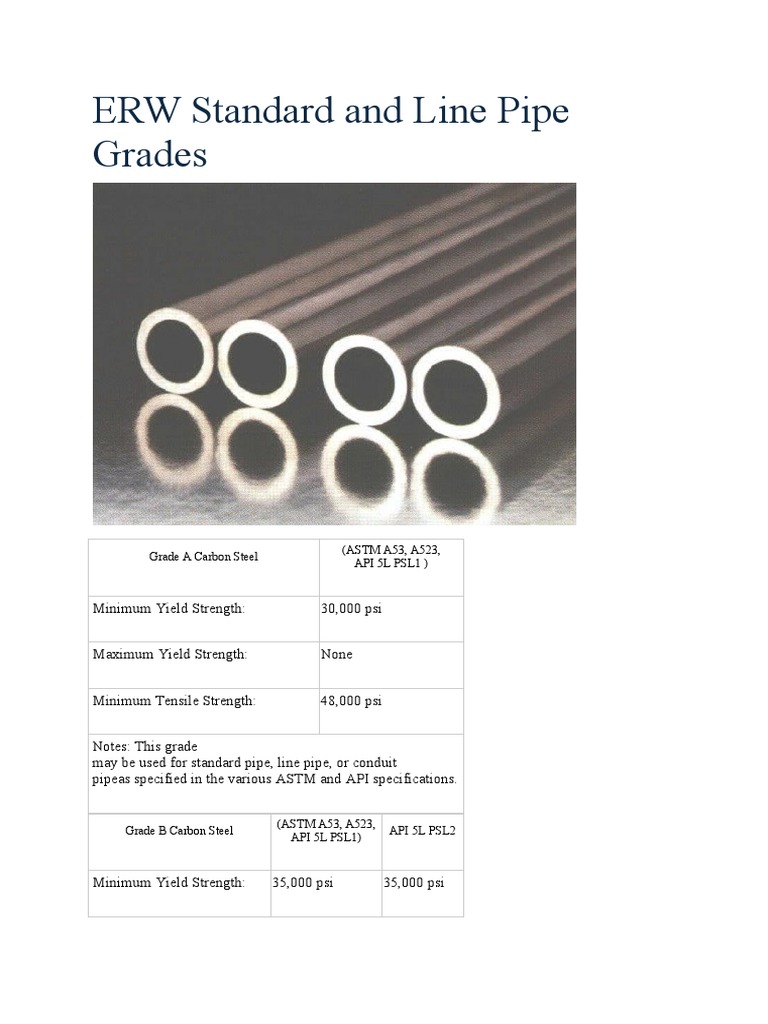 ERW Standard and Line Pipe Grades

| Grade A Carbon Steel | (ASTM A53, A523, API 5L PSL1 ) |
|---|---|
| Minimum Yield Strength: | 30,000 psi |
| Maximum Yield Strength: | None |
| Minimum Tensile Strength: | 48,000 psi |
| Notes: This grade may be used for standard pipe, line pipe, or conduit pipeas specified in the various ASTM and API specifications. | |

| Grade B Carbon Steel | (ASTM A53, A523, API 5L PSL1) | API 5L PSL2 |
|---|---|---|
| Minimum Yield Strength: | 35,000 psi | 35,000 psi |